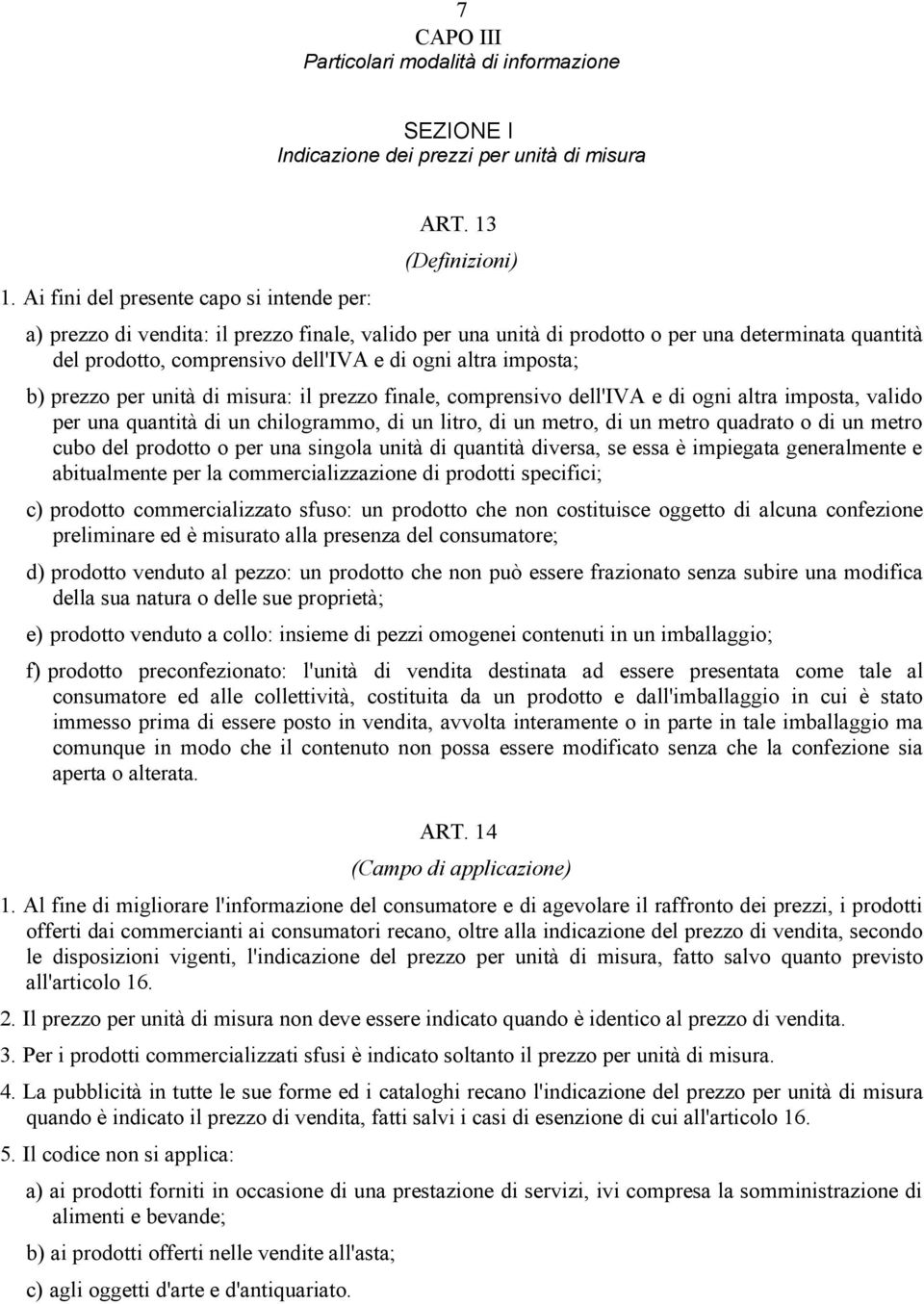 7

CAPO III
Particolari modalità di informazione

SEZIONE I
Indicazione dei prezzi per unità di misura

ART. 13
(Definizioni)

1. Ai fini del presente capo si intende per:

a) prezzo di vendita: il prezzo finale, valido per una unità di prodotto o per una determinata quantità del prodotto, comprensivo dell'IVA e di ogni altra imposta;

b) prezzo per unità di misura: il prezzo finale, comprensivo dell'IVA e di ogni altra imposta, valido per una quantità di un chilogrammo, di un litro, di un metro, di un metro quadrato o di un metro cubo del prodotto o per una singola unità di quantità diversa, se essa è impiegata generalmente e abitualmente per la commercializzazione di prodotti specifici;

c) prodotto commercializzato sfuso: un prodotto che non costituisce oggetto di alcuna confezione preliminare ed è misurato alla presenza del consumatore;

d) prodotto venduto al pezzo: un prodotto che non può essere frazionato senza subire una modifica della sua natura o delle sue proprietà;

e) prodotto venduto a collo: insieme di pezzi omogenei contenuti in un imballaggio;

f) prodotto preconfezionato: l'unità di vendita destinata ad essere presentata come tale al consumatore ed alle collettività, costituita da un prodotto e dall'imballaggio in cui è stato immesso prima di essere posto in vendita, avvolta interamente o in parte in tale imballaggio ma comunque in modo che il contenuto non possa essere modificato senza che la confezione sia aperta o alterata.

ART. 14
(Campo di applicazione)

1. Al fine di migliorare l'informazione del consumatore e di agevolare il raffronto dei prezzi, i prodotti offerti dai commercianti ai consumatori recano, oltre alla indicazione del prezzo di vendita, secondo le disposizioni vigenti, l'indicazione del prezzo per unità di misura, fatto salvo quanto previsto all'articolo 16.

2. Il prezzo per unità di misura non deve essere indicato quando è identico al prezzo di vendita.

3. Per i prodotti commercializzati sfusi è indicato soltanto il prezzo per unità di misura.

4. La pubblicità in tutte le sue forme ed i cataloghi recano l'indicazione del prezzo per unità di misura quando è indicato il prezzo di vendita, fatti salvi i casi di esenzione di cui all'articolo 16.

5. Il codice non si applica:

a) ai prodotti forniti in occasione di una prestazione di servizi, ivi compresa la somministrazione di alimenti e bevande;

b) ai prodotti offerti nelle vendite all'asta;

c) agli oggetti d'arte e d'antiquariato.